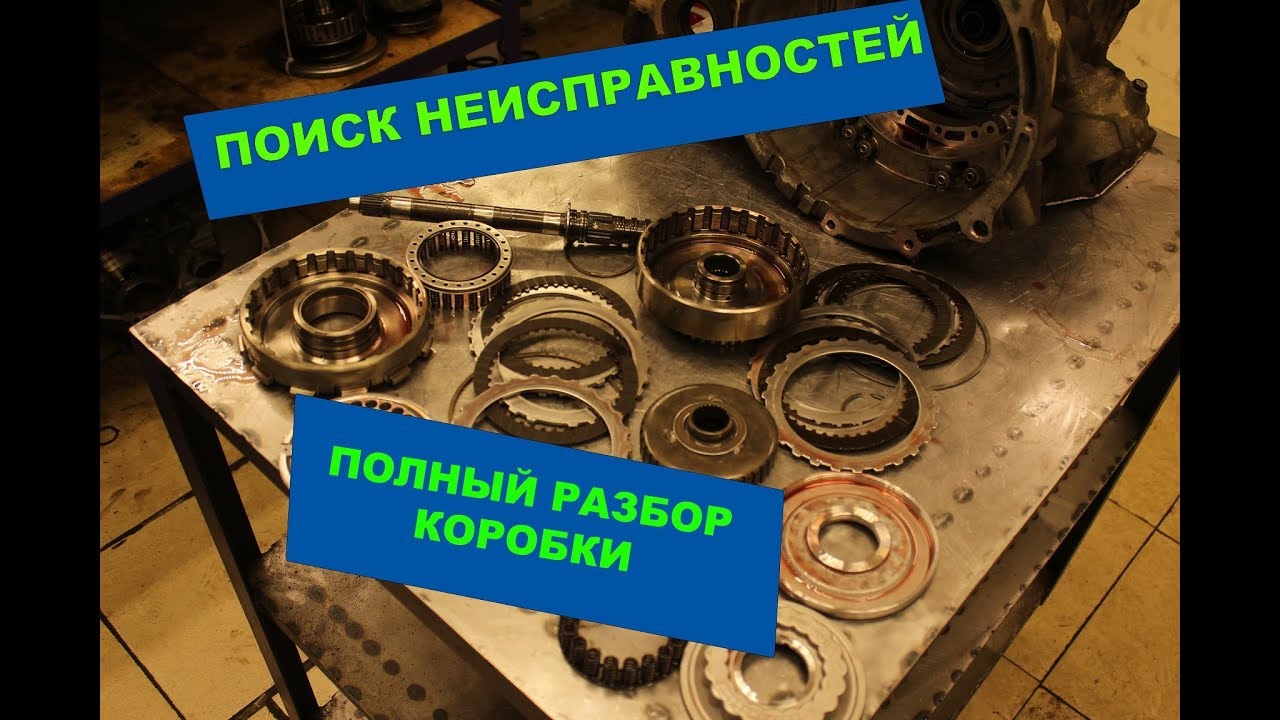 ПОИСК НЕИСПРАВНОСТЕЙ

ПОЛНЫЙ РАЗБОР КОРОБКИ